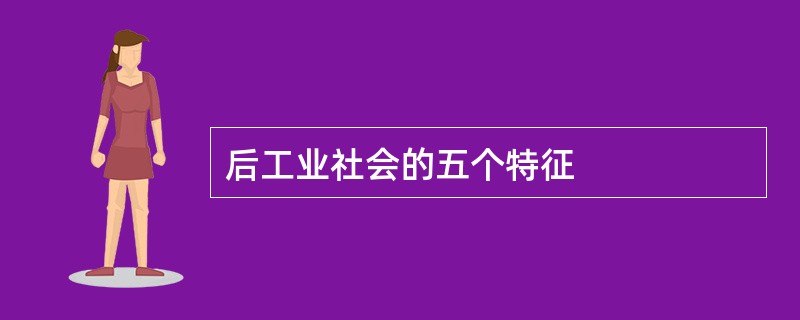 后工业社会的五个特征